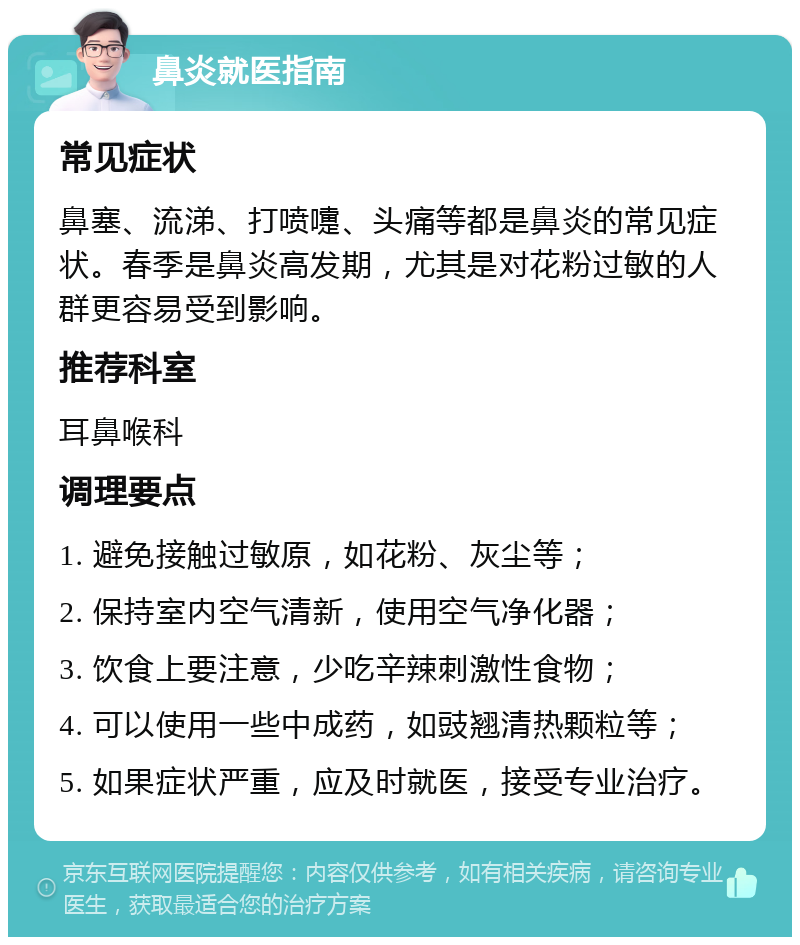 鼻炎就医指南

常见症状

鼻塞、流涕、打喷嚏、头痛等都是鼻炎的常见症状。春季是鼻炎高发期，尤其是对花粉过敏的人群更容易受到影响。

推荐科室

耳鼻喉科

调理要点

1. 避免接触过敏原，如花粉、灰尘等；

2. 保持室内空气清新，使用空气净化器；

3. 饮食上要注意，少吃辛辣刺激性食物；

4. 可以使用一些中成药，如豉翘清热颗粒等；

5. 如果症状严重，应及时就医，接受专业治疗。

京东互联网医院提醒您：内容仅供参考，如有相关疾病，请咨询专业医生，获取最适合您的治疗方案